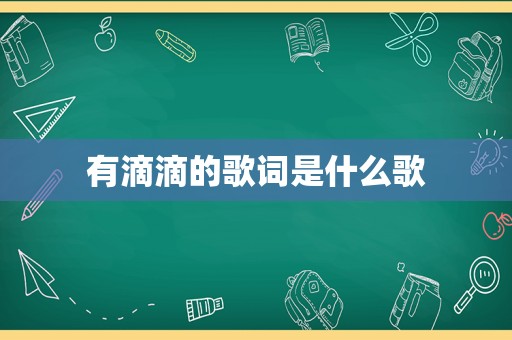 有滴滴的歌词是什么歌